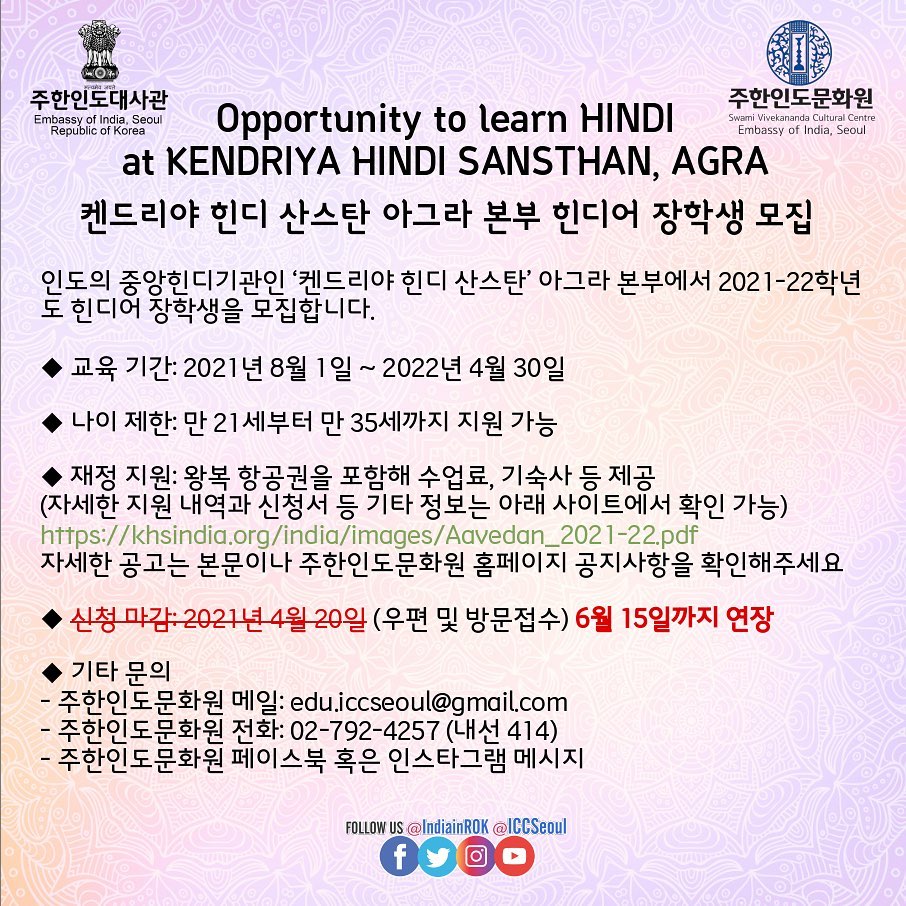 주한인도대사관
Embassy of India, Seoul
Republic of Korea

주한인도문화원
Swami Vivekananda Cultural Centre
Embassy of India, Seoul

Opportunity to learn HINDI
at KENDRIYA HINDI SANSTHAN, AGRA

켄드리야 힌디 산스탄 아그라 본부 힌디어 장학생 모집

인도의 중앙힌디기관인 '켄드리야 힌디 산스탄' 아그라 본부에서 2021-22학년도 힌디어 장학생을 모집합니다.

◆ 교육 기간: 2021년 8월 1일 ~ 2022년 4월 30일

◆ 나이 제한: 만 21세부터 만 35세까지 지원 가능

◆ 재정 지원: 왕복 항공권을 포함해 수업료, 기숙사 등 제공
(자세한 지원 내역과 신청서 등 기타 정보는 아래 사이트에서 확인 가능)
https://khsindia.org/india/images/Aavedan_2021-22.pdf
자세한 공고는 본문이나 주한인도문화원 홈페이지 공지사항을 확인해주세요

◆ 신청 마감: 2021년 4월 20일 (우편 및 방문접수) 6월 15일까지 연장

◆ 기타 문의
- 주한인도문화원 메일: edu.iccseoul@gmail.com
- 주한인도문화원 전화: 02-792-4257 (내선 414)
- 주한인도문화원 페이스북 혹은 인스타그램 메시지

FOLLOW US @IndiainROK @ICCSeoul